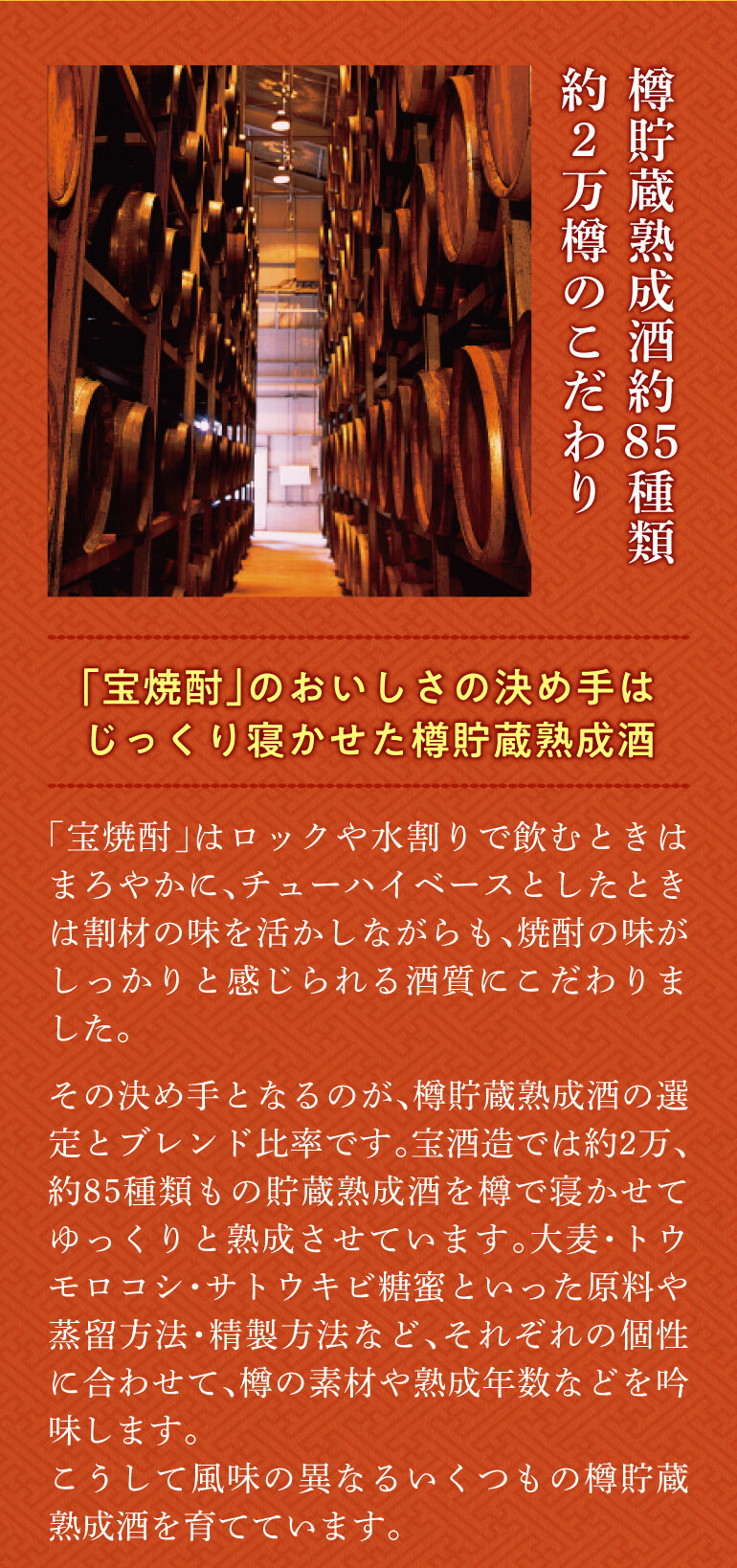 樽貯蔵熟成酒約85種類
約2万樽のこだわり

「宝焼酎」のおいしさの決め手は
じっくり寝かせた樽貯蔵熟成酒

「宝焼酎」はロックや水割りで飲むときはまろやかに、チューハイベースとしたときは割材の味を活かしながらも、焼酎の味がしっかりと感じられる酒質にこだわりました。

その決め手となるのが、樽貯蔵熟成酒の選定とブレンド比率です。宝酒造では約2万、約85種類もの貯蔵熟成酒を樽で寝かせてゆっくりと熟成させています。大麦・トウモロコシ・サトウキビ糖蜜といった原料や蒸留方法・精製方法など、それぞれの個性に合わせて、樽の素材や熟成年数などを吟味します。
こうして風味の異なるいくつもの樽貯蔵熟成酒を育てています。